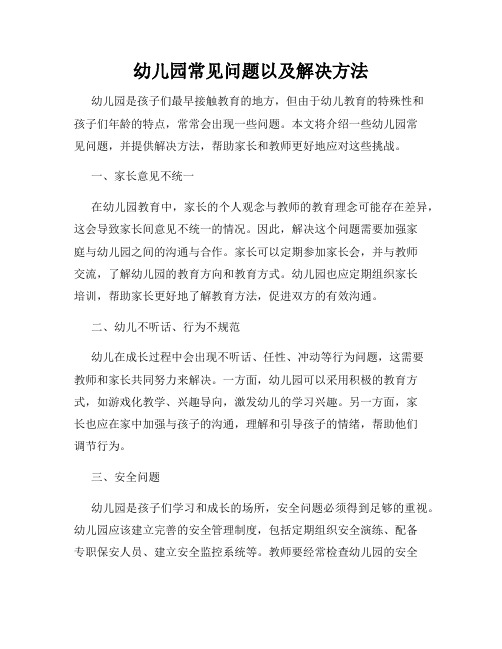 幼儿园常见问题以及解决方法

幼儿园是孩子们最早接触教育的地方，但由于幼儿教育的特殊性和孩子们年龄的特点，常常会出现一些问题。本文将介绍一些幼儿园常见问题，并提供解决方法，帮助家长和教师更好地应对这些挑战。

一、家长意见不统一

在幼儿园教育中，家长的个人观念与教师的教育理念可能存在差异，这会导致家长间意见不统一的情况。因此，解决这个问题需要加强家庭与幼儿园之间的沟通与合作。家长可以定期参加家长会，并与教师交流，了解幼儿园的教育方向和教育方式。幼儿园也应定期组织家长培训，帮助家长更好地了解教育方法，促进双方的有效沟通。

二、幼儿不听话、行为不规范

幼儿在成长过程中会出现不听话、任性、冲动等行为问题，这需要教师和家长共同努力来解决。一方面，幼儿园可以采用积极的教育方式，如游戏化教学、兴趣导向，激发幼儿的学习兴趣。另一方面，家长也应在家中加强与孩子的沟通，理解和引导孩子的情绪，帮助他们调节行为。

三、安全问题

幼儿园是孩子们学习和成长的场所，安全问题必须得到足够的重视。幼儿园应该建立完善的安全管理制度，包括定期组织安全演练、配备专职保安人员、建立安全监控系统等。教师要经常检查幼儿园的安全